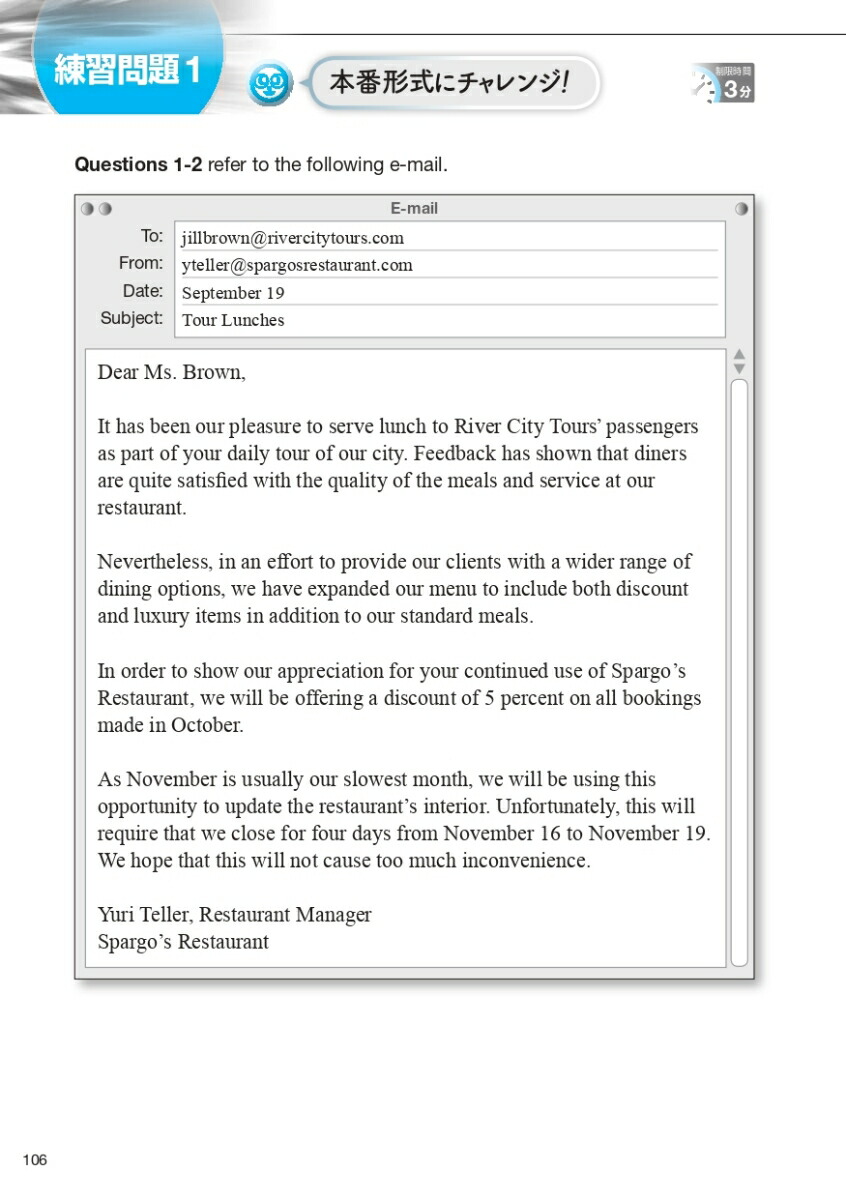 練習問題 1

本番形式にチャレンジ!

制限時間 3分

**Questions 1-2** refer to the following e-mail.

E-mail

To: jillbrown@rivercitytours.com
From: yteller@spargosrestaurant.com
Date: September 19
Subject: Tour Lunches

Dear Ms. Brown,

It has been our pleasure to serve lunch to River City Tours' passengers as part of your daily tour of our city. Feedback has shown that diners are quite satisfied with the quality of the meals and service at our restaurant.

Nevertheless, in an effort to provide our clients with a wider range of dining options, we have expanded our menu to include both discount and luxury items in addition to our standard meals.

In order to show our appreciation for your continued use of Spargo's Restaurant, we will be offering a discount of 5 percent on all bookings made in October.

As November is usually our slowest month, we will be using this opportunity to update the restaurant's interior. Unfortunately, this will require that we close for four days from November 16 to November 19. We hope that this will not cause too much inconvenience.

Yuri Teller, Restaurant Manager
Spargo's Restaurant

106